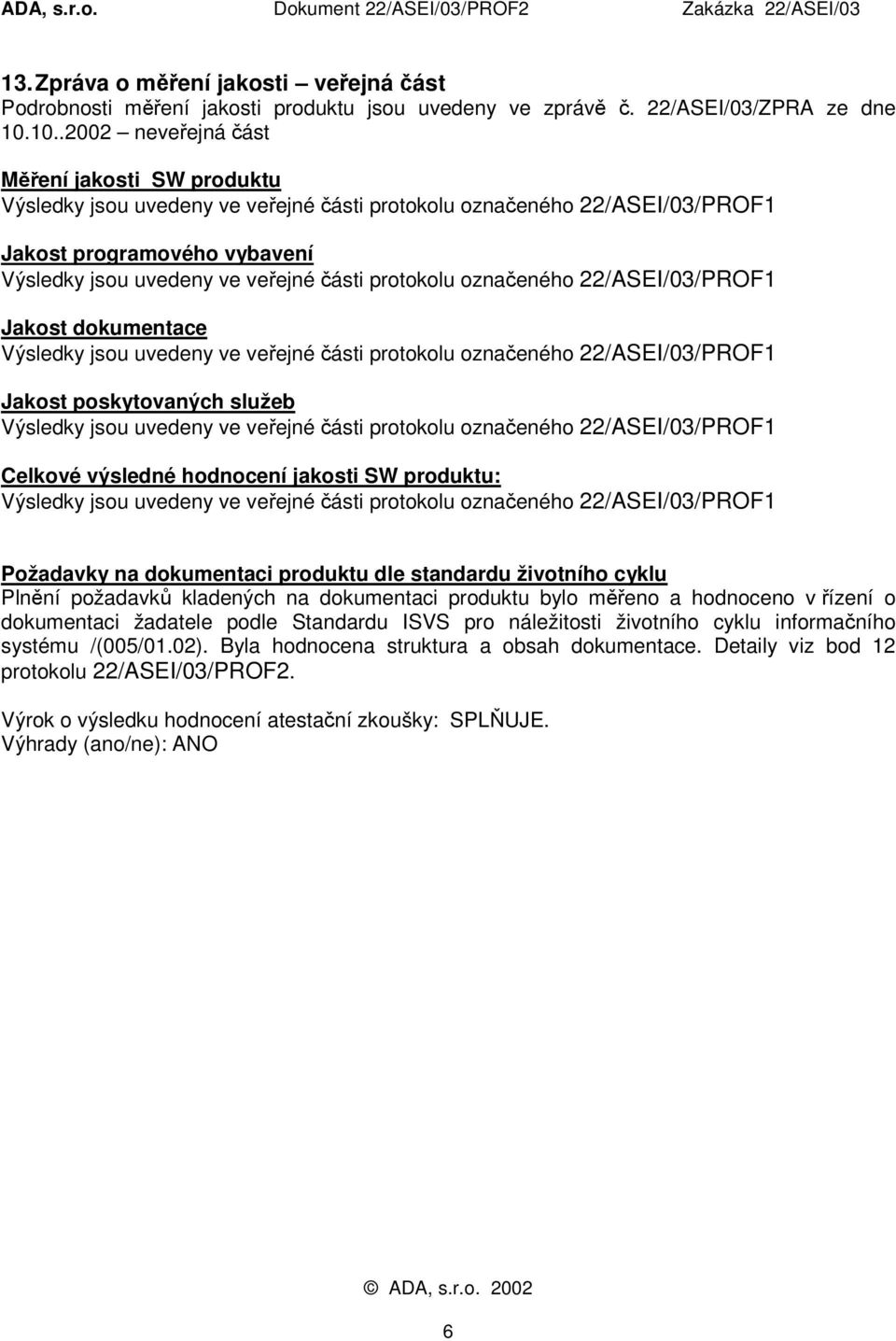 ADA, s.r.o. Dokument 22/ASEI/03/PROF2 Zakázka 22/ASEI/03

13. Zpráva o měření jakosti – veřejná část
Podrobnosti měření jakosti produktu jsou uvedeny ve zprávě č. 22/ASEI/03/ZPRA ze dne 10.10..2002 – neveřejná část

Měření jakosti SW produktu
Výsledky jsou uvedeny ve veřejné části protokolu označeného 22/ASEI/03/PROF1

Jakost programového vybavení
Výsledky jsou uvedeny ve veřejné části protokolu označeného 22/ASEI/03/PROF1

Jakost dokumentace
Výsledky jsou uvedeny ve veřejné části protokolu označeného 22/ASEI/03/PROF1

Jakost poskytovaných služeb
Výsledky jsou uvedeny ve veřejné části protokolu označeného 22/ASEI/03/PROF1

Celkové výsledné hodnocení jakosti SW produktu:
Výsledky jsou uvedeny ve veřejné části protokolu označeného 22/ASEI/03/PROF1

Požadavky na dokumentaci produktu dle standardu životního cyklu
Plnění požadavků kladených na dokumentaci produktu bylo měřeno a hodnoceno v řízení o dokumentaci žadatele podle Standardu ISVS pro náležitosti životního cyklu informačního systému /(005/01.02). Byla hodnocena struktura a obsah dokumentace. Detaily viz bod 12 protokolu 22/ASEI/03/PROF2.

Výrok o výsledku hodnocení atestační zkoušky: SPLŇUJE.
Výhrady (ano/ne): ANO

© ADA, s.r.o. 2002

6